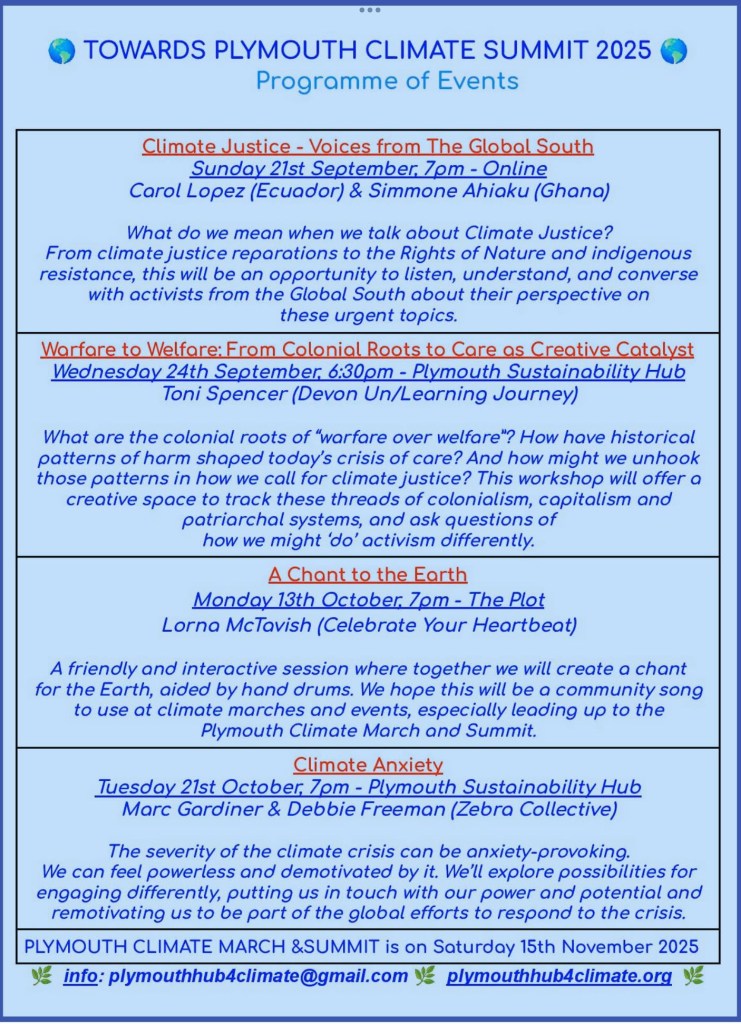 🌎 TOWARDS PLYMOUTH CLIMATE SUMMIT 2025 🌎
Programme of Events

Climate Justice - Voices from The Global South
Sunday 21st September, 7pm - Online
Carol Lopez (Ecuador) & Simmone Ahiaku (Ghana)

What do we mean when we talk about Climate Justice? From climate justice reparations to the Rights of Nature and indigenous resistance, this will be an opportunity to listen, understand, and converse with activists from the Global South about their perspective on these urgent topics.

Warfare to Welfare: From Colonial Roots to Care as Creative Catalyst
Wednesday 24th September, 6:30pm - Plymouth Sustainability Hub
Toni Spencer (Devon Un/Learning Journey)

What are the colonial roots of "warfare over welfare"? How have historical patterns of harm shaped today's crisis of care? And how might we unhook those patterns in how we call for climate justice? This workshop will offer a creative space to track these threads of colonialism, capitalism and patriarchal systems, and ask questions of how we might 'do' activism differently.

A Chant to the Earth
Monday 13th October, 7pm - The Plot
Lorna McTavish (Celebrate Your Heartbeat)

A friendly and interactive session where together we will create a chant for the Earth, aided by hand drums. We hope this will be a community song to use at climate marches and events, especially leading up to the Plymouth Climate March and Summit.

Climate Anxiety
Tuesday 21st October, 7pm - Plymouth Sustainability Hub
Marc Gardiner & Debbie Freeman (Zebra Collective)

The severity of the climate crisis can be anxiety-provoking. We can feel powerless and demotivated by it. We'll explore possibilities for engaging differently, putting us in touch with our power and potential and remotivating us to be part of the global efforts to respond to the crisis.

PLYMOUTH CLIMATE MARCH &SUMMIT is on Saturday 15th November 2025

🌿 info: plymouthhub4climate@gmail.com 🌿 plymouthhub4climate.org 🌿